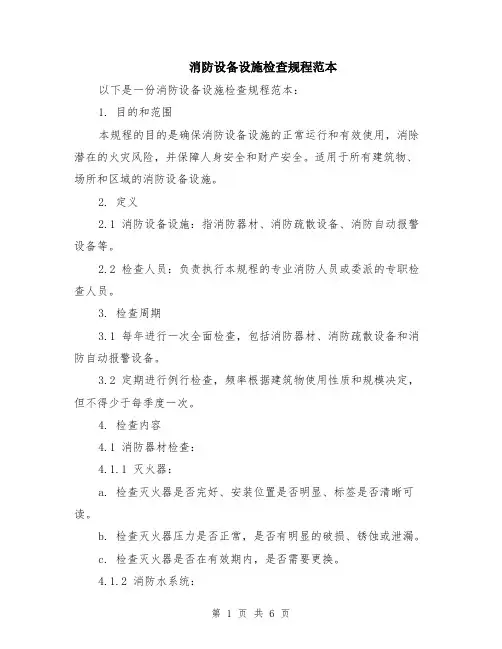 消防设备设施检查规程范本

以下是一份消防设备设施检查规程范本：

1. 目的和范围

本规程的目的是确保消防设备设施的正常运行和有效使用，消除潜在的火灾风险，并保障人身安全和财产安全。适用于所有建筑物、场所和区域的消防设备设施。

2. 定义

2.1 消防设备设施：指消防器材、消防疏散设备、消防自动报警设备等。

2.2 检查人员：负责执行本规程的专业消防人员或委派的专职检查人员。

3. 检查周期

3.1 每年进行一次全面检查，包括消防器材、消防疏散设备和消防自动报警设备。

3.2 定期进行例行检查，频率根据建筑物使用性质和规模决定，但不得少于每季度一次。

4. 检查内容

4.1 消防器材检查：

4.1.1 灭火器：

a. 检查灭火器是否完好、安装位置是否明显、标签是否清晰可读。

b. 检查灭火器压力是否正常，是否有明显的破损、锈蚀或泄漏。

c. 检查灭火器是否在有效期内，是否需要更换。

4.1.2 消防水系统：

第 1 页 共 6 页